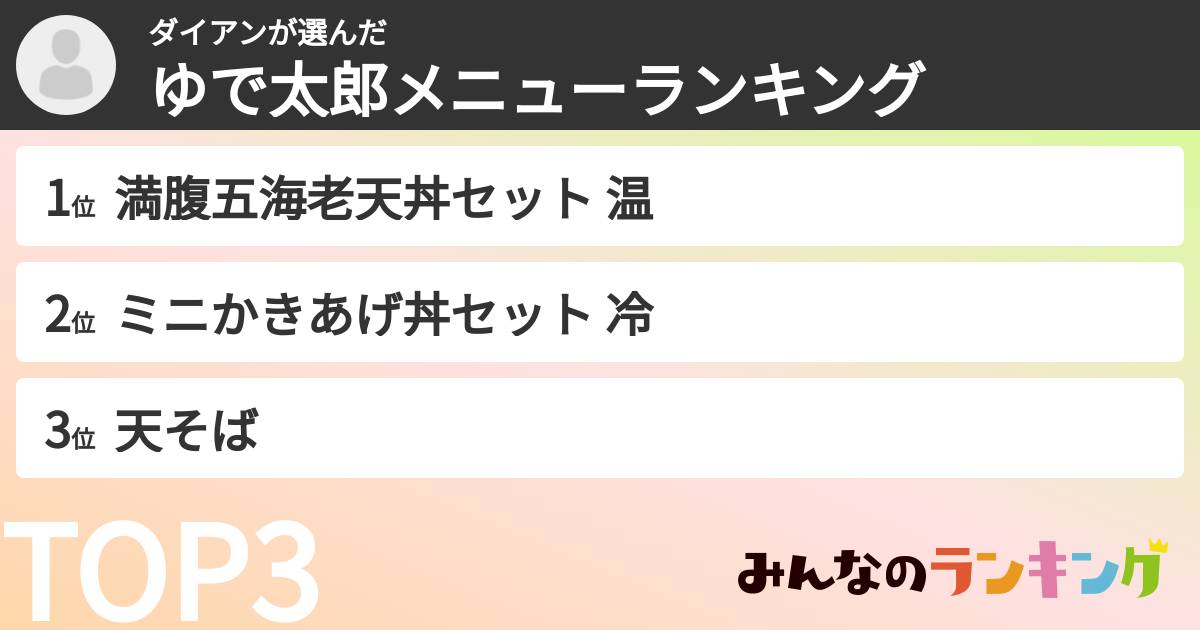 ダイアンが選んだ
ゆで太郎メニューランキング

1位 満腹五海老天丼セット 温

2位 ミニかきあげ丼セット 冷

3位 天そば

TOP3

みんなのランキング